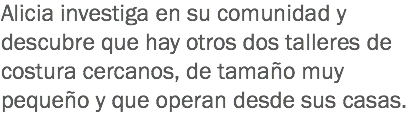 Alicia investiga en su comunidad y descubre que hay otros dos talleres de costura cercanos, de tamaño muy pequeño y que operan desde sus casas.